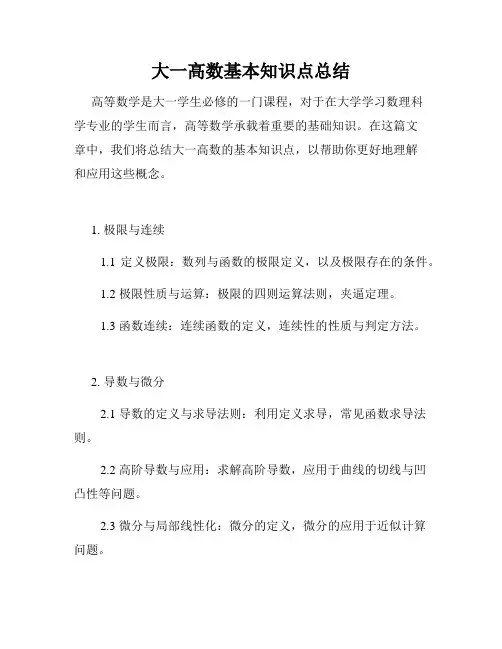 大一高数基本知识点总结

高等数学是大一学生必修的一门课程，对于在大学学习数理科学专业的学生而言，高等数学承载着重要的基础知识。在这篇文章中，我们将总结大一高数的基本知识点，以帮助你更好地理解和应用这些概念。

1. 极限与连续

1.1 定义极限：数列与函数的极限定义，以及极限存在的条件。

1.2 极限性质与运算：极限的四则运算法则，夹逼定理。

1.3 函数连续：连续函数的定义，连续性的性质与判定方法。

2. 导数与微分

2.1 导数的定义与求导法则：利用定义求导，常见函数求导法则。

2.2 高阶导数与应用：求解高阶导数，应用于曲线的切线与凹凸性等问题。

2.3 微分与局部线性化：微分的定义，微分的应用于近似计算问题。